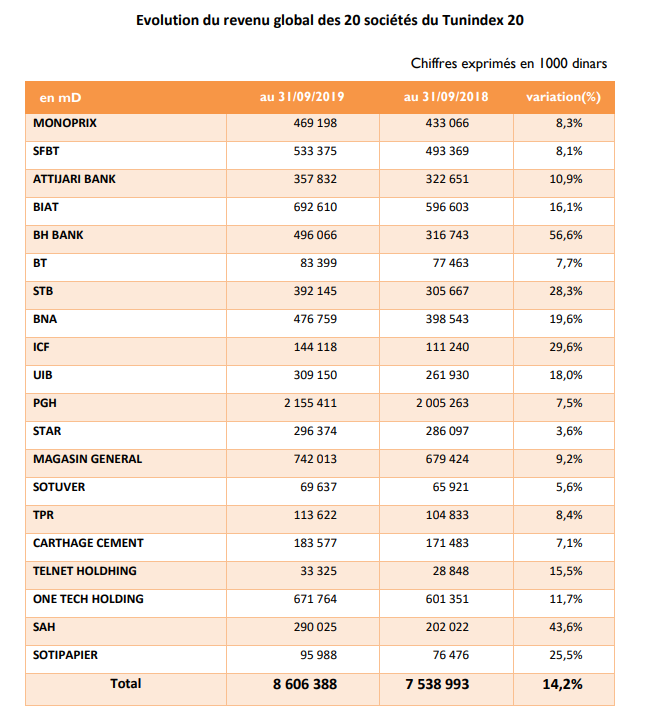 Evolution du revenu global des 20 sociétés du Tunindex 20

Chiffres exprimés en 1000 dinars

| en mD | au 31/09/2019 | au 31/09/2018 | variation(%) |
|---|---|---|---|
| MONOPRIX | 469 198 | 433 066 | 8,3% |
| SFBT | 533 375 | 493 369 | 8,1% |
| ATTIJARI BANK | 357 832 | 322 651 | 10,9% |
| BIAT | 692 610 | 596 603 | 16,1% |
| BH BANK | 496 066 | 316 743 | 56,6% |
| BT | 83 399 | 77 463 | 7,7% |
| STB | 392 145 | 305 667 | 28,3% |
| BNA | 476 759 | 398 543 | 19,6% |
| ICF | 144 118 | 111 240 | 29,6% |
| UIB | 309 150 | 261 930 | 18,0% |
| PGH | 2 155 411 | 2 005 263 | 7,5% |
| STAR | 296 374 | 286 097 | 3,6% |
| MAGASIN GENERAL | 742 013 | 679 424 | 9,2% |
| SOTUVER | 69 637 | 65 921 | 5,6% |
| TPR | 113 622 | 104 833 | 8,4% |
| CARTHAGE CEMENT | 183 577 | 171 483 | 7,1% |
| TELNET HOLDHING | 33 325 | 28 848 | 15,5% |
| ONE TECH HOLDING | 671 764 | 601 351 | 11,7% |
| SAH | 290 025 | 202 022 | 43,6% |
| SOTIPAPIER | 95 988 | 76 476 | 25,5% |
| Total | 8 606 388 | 7 538 993 | 14,2% |